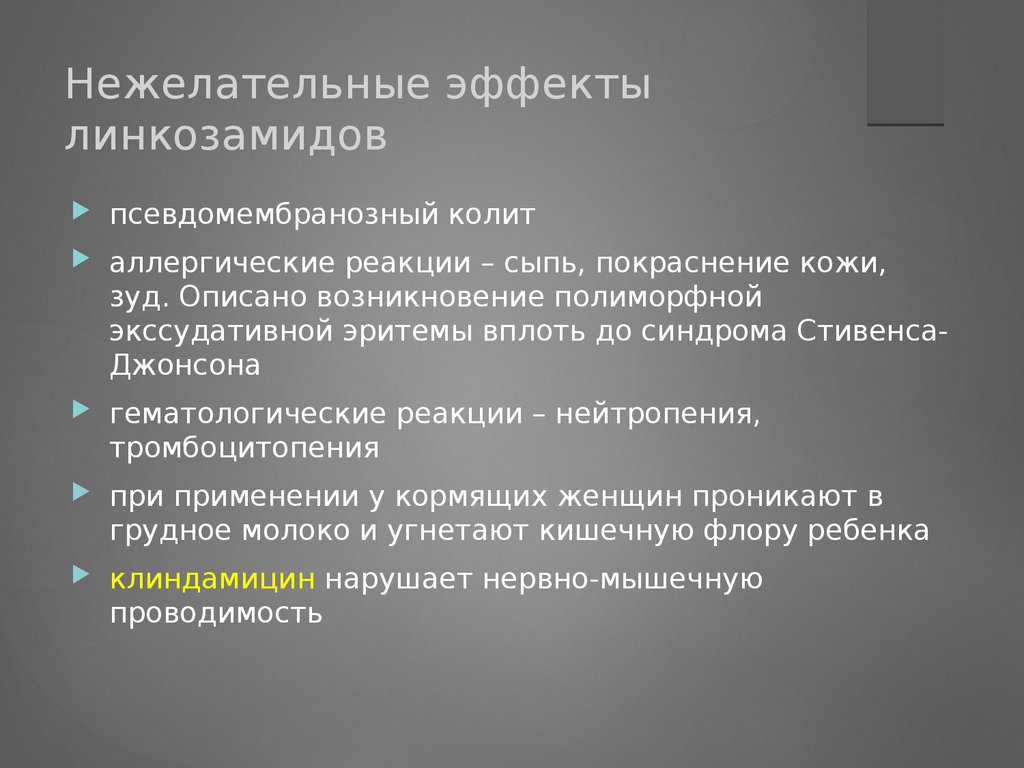 Нежелательные эффекты линкозамидов

псевдомембранозный колит

аллергические реакции – сыпь, покраснение кожи, зуд. Описано возникновение полиморфной экссудативной эритемы вплоть до синдрома Стивенса-Джонсона

гематологические реакции – нейтропения, тромбоцитопения

при применении у кормящих женщин проникают в грудное молоко и угнетают кишечную флору ребенка

клиндамицин нарушает нервно-мышечную проводимость